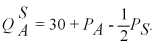 $Q_A^S = 30 + P_A - \frac{1}{2}P_S.$